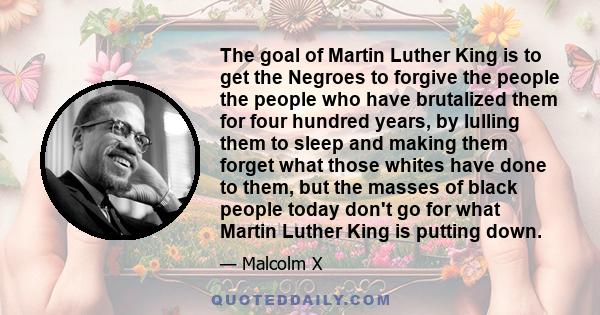 The goal of Martin Luther King is to get the Negroes to forgive the people the people who have brutalized them for four hundred years, by lulling them to sleep and making them forget what those whites have done to them, but the masses of black people today don't go for what Martin Luther King is putting down.

— Malcolm X

QUOTEDDAILY.COM